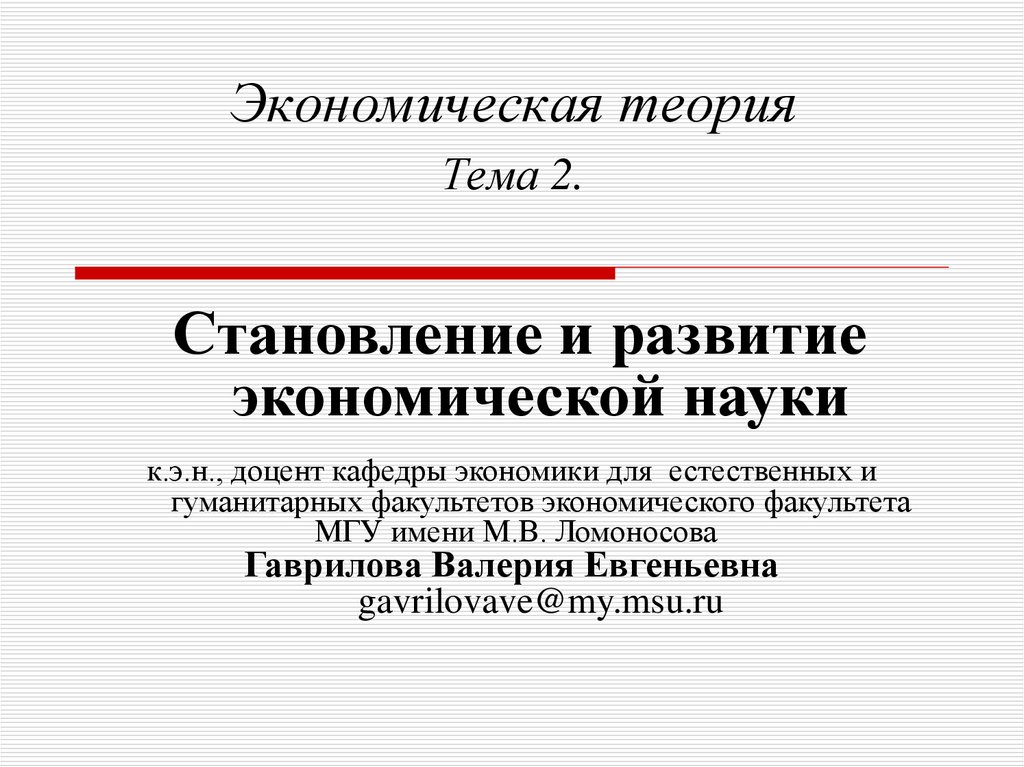 Экономическая теория

Тема 2.

Становление и развитие экономической науки

к.э.н., доцент кафедры экономики для естественных и гуманитарных факультетов экономического факультета МГУ имени М.В. Ломоносова
Гаврилова Валерия Евгеньевна
gavrilovave@my.msu.ru